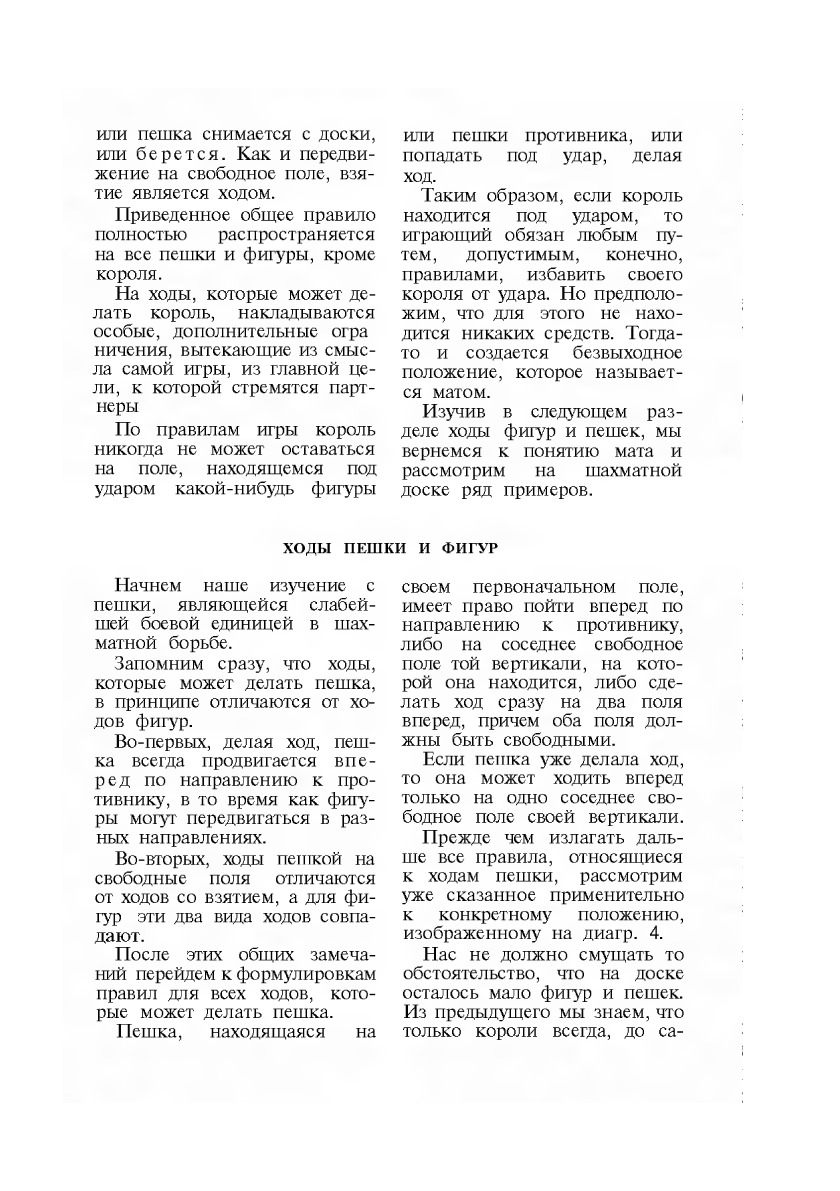 или пешка снимается с доски, или берется. Как и передвижение на свободное поле, взятие является ходом.

Приведенное общее правило полностью распространяется на все пешки и фигуры, кроме короля.

На ходы, которые может делать король, накладываются особые, дополнительные ограничения, вытекающие из смысла самой игры, из главной цели, к которой стремятся партнеры

По правилам игры король никогда не может оставаться на поле, находящемся под ударом какой-нибудь фигуры или пешки противника, или попадать под удар, делая ход.

Таким образом, если король находится под ударом, то играющий обязан любым путем, допустимым, конечно, правилами, избавить своего короля от удара. Но предположим, что для этого не находится никаких средств. Тогда-то и создается безвыходное положение, которое называется матом.

Изучив в следующем разделе ходы фигур и пешек, мы вернемся к понятию мата и рассмотрим на шахматной доске ряд примеров.

ХОДЫ ПЕШКИ И ФИГУР

Начнем наше изучение с пешки, являющейся слабейшей боевой единицей в шахматной борьбе.

Запомним сразу, что ходы, которые может делать пешка, в принципе отличаются от ходов фигур.

Во-первых, делая ход, пешка всегда продвигается вперед по направлению к противнику, в то время как фигуры могут передвигаться в разных направлениях.

Во-вторых, ходы пешкой на свободные поля отличаются от ходов со взятием, а для фигур эти два вида ходов совпадают.

После этих общих замечаний перейдем к формулировкам правил для всех ходов, которые может делать пешка.

Пешка, находящаяся на своем первоначальном поле, имеет право пойти вперед по направлению к противнику, либо на соседнее свободное поле той вертикали, на которой она находится, либо сделать ход сразу на два поля вперед, причем оба поля должны быть свободными.

Если пешка уже делала ход, то она может ходить вперед только на одно соседнее свободное поле своей вертикали.

Прежде чем излагать дальше все правила, относящиеся к ходам пешки, рассмотрим уже сказанное применительно к конкретному положению, изображенному на диагр. 4.

Нас не должно смущать то обстоятельство, что на доске осталось мало фигур и пешек. Из предыдущего мы знаем, что только короли всегда, до са-